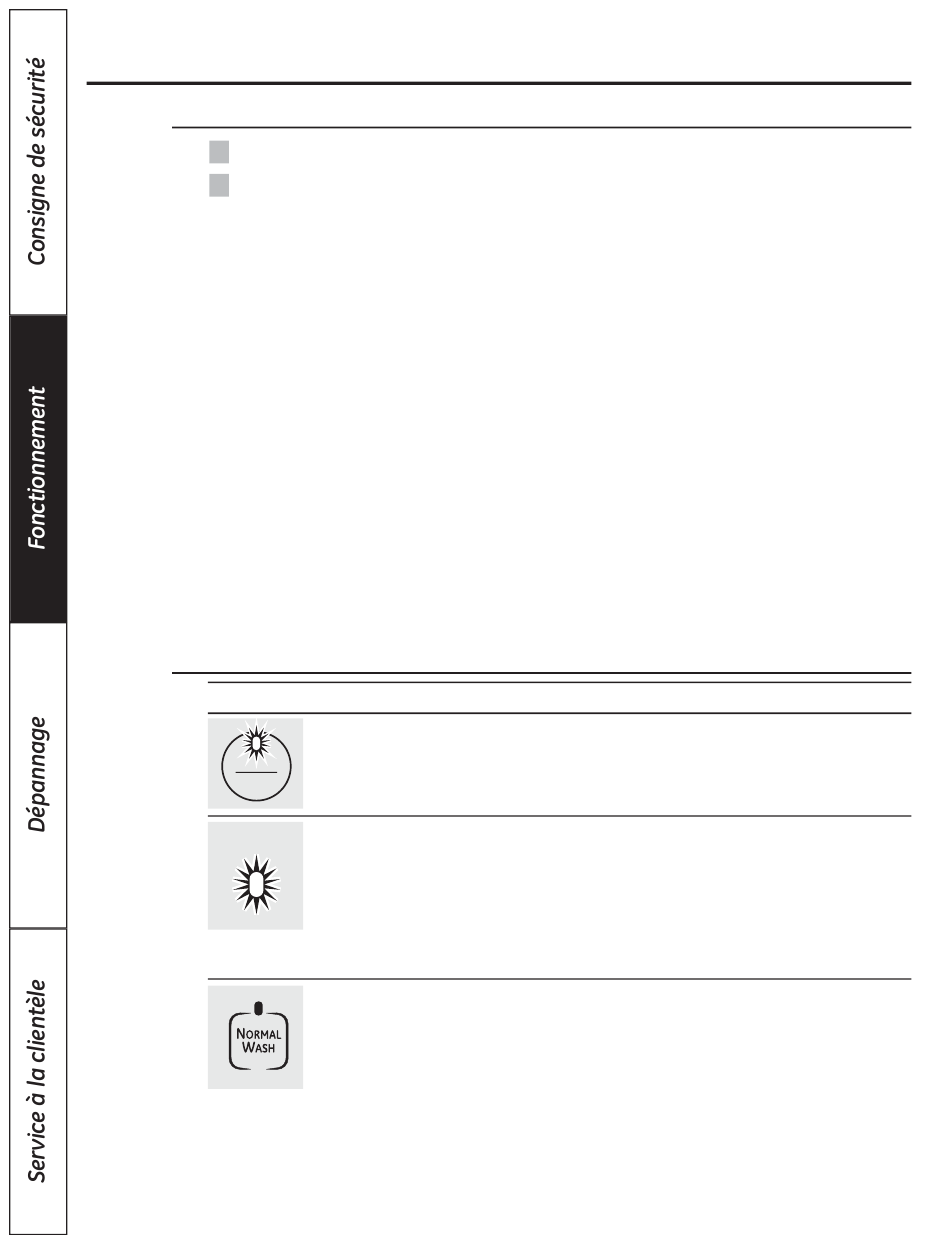 Consigne de sécurité

Fonctionnement

Dépannage

Service à la clientèle

NORMAL WASH